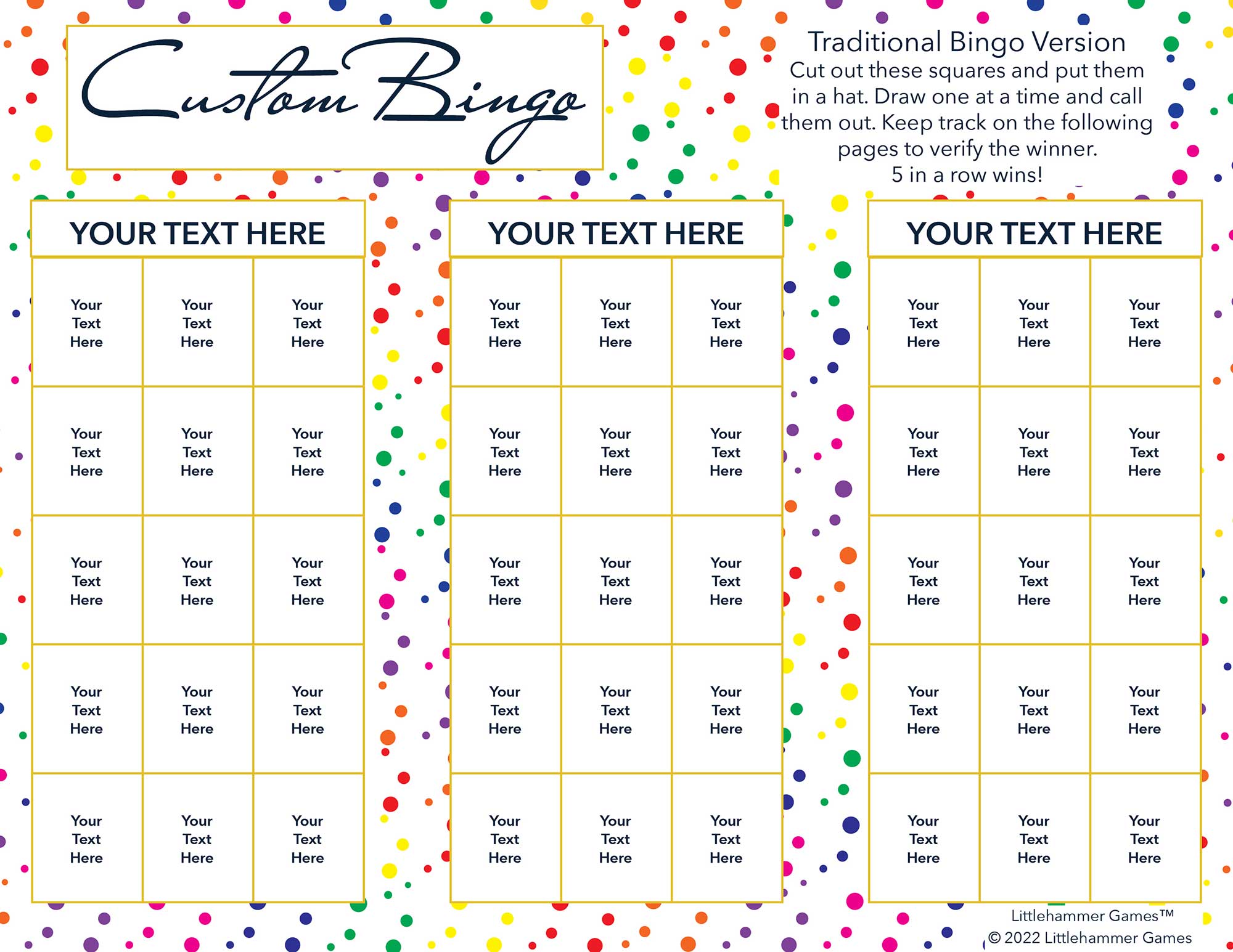 Custom Bingo

Traditional Bingo Version
Cut out these squares and put them in a hat. Draw one at a time and call them out. Keep track on the following pages to verify the winner.
5 in a row wins!

| YOUR TEXT HERE | | |
|---|---|---|
| Your Text Here | Your Text Here | Your Text Here |
| Your Text Here | Your Text Here | Your Text Here |
| Your Text Here | Your Text Here | Your Text Here |
| Your Text Here | Your Text Here | Your Text Here |
| Your Text Here | Your Text Here | Your Text Here |

| YOUR TEXT HERE | | |
|---|---|---|
| Your Text Here | Your Text Here | Your Text Here |
| Your Text Here | Your Text Here | Your Text Here |
| Your Text Here | Your Text Here | Your Text Here |
| Your Text Here | Your Text Here | Your Text Here |
| Your Text Here | Your Text Here | Your Text Here |

| YOUR TEXT HERE | | |
|---|---|---|
| Your Text Here | Your Text Here | Your Text Here |
| Your Text Here | Your Text Here | Your Text Here |
| Your Text Here | Your Text Here | Your Text Here |
| Your Text Here | Your Text Here | Your Text Here |
| Your Text Here | Your Text Here | Your Text Here |

Littlehammer Games™
© 2022 Littlehammer Games